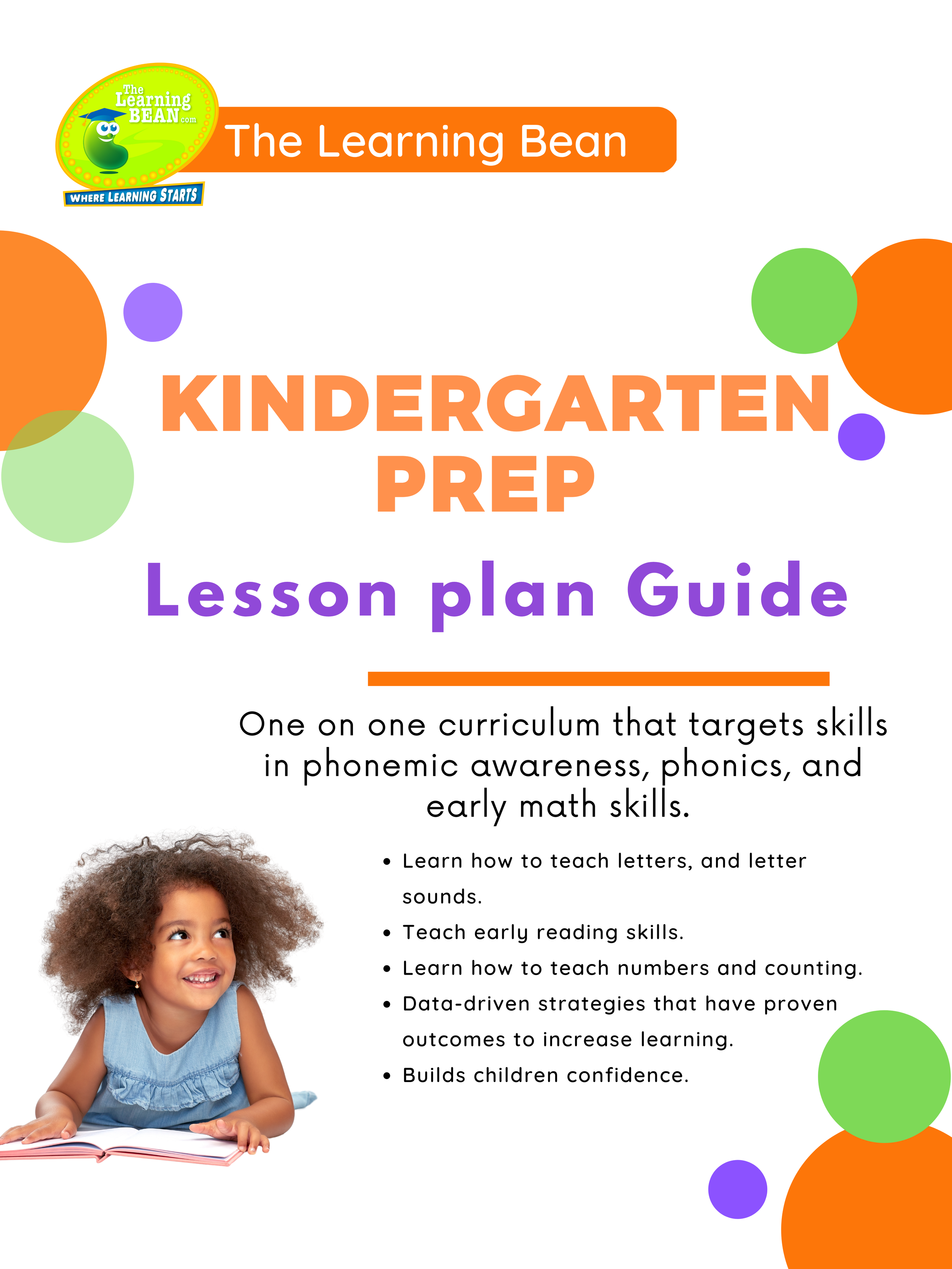 The Learning BEAN.com
WHERE LEARNING STARTS

The Learning Bean

KINDERGARTEN PREP

Lesson plan Guide

One on one curriculum that targets skills in phonemic awareness, phonics, and early math skills.

• Learn how to teach letters, and letter sounds.
• Teach early reading skills.
• Learn how to teach numbers and counting.
• Data-driven strategies that have proven outcomes to increase learning.
• Builds children confidence.